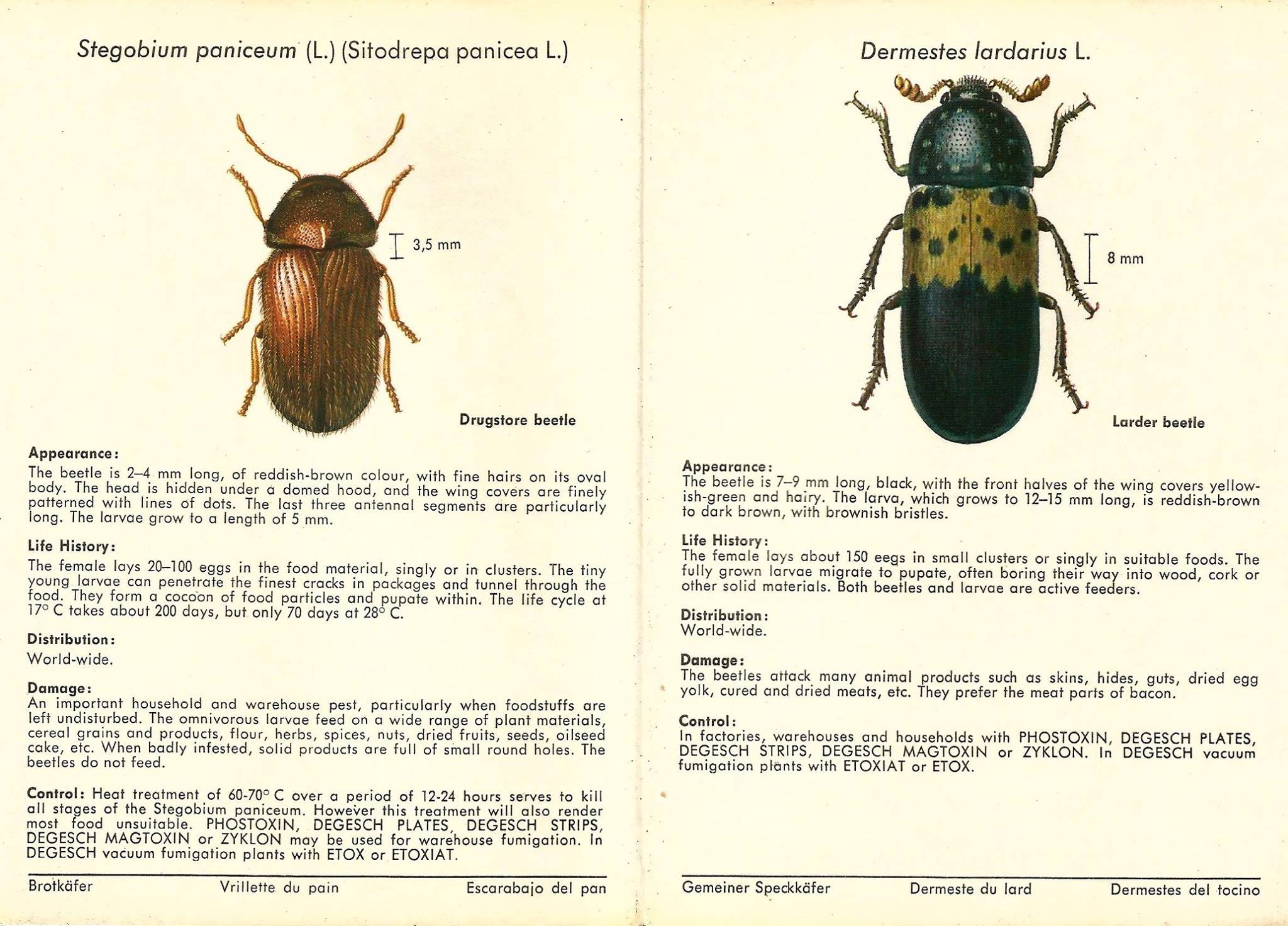 Stegobium paniceum (L.) (Sitodrepa panicea L.)

3,5 mm

Drugstore beetle

Appearance:
The beetle is 2–4 mm long, of reddish-brown colour, with fine hairs on its oval body. The head is hidden under a domed hood, and the wing covers are finely patterned with lines of dots. The last three antennal segments are particularly long. The larvae grow to a length of 5 mm.

Life History:
The female lays 20–100 eggs in the food material, singly or in clusters. The tiny young larvae can penetrate the finest cracks in packages and tunnel through the food. They form a cocoon of food particles and pupate within. The life cycle at 17° C takes about 200 days, but only 70 days at 28° C.

Distribution:
World-wide.

Damage:
An important household and warehouse pest, particularly when foodstuffs are left undisturbed. The omnivorous larvae feed on a wide range of plant materials, cereal grains and products, flour, herbs, spices, nuts, dried fruits, seeds, oilseed cake, etc. When badly infested, solid products are full of small round holes. The beetles do not feed.

Control: Heat treatment of 60-70° C over a period of 12-24 hours serves to kill all stages of the Stegobium paniceum. However this treatment will also render most food unsuitable. PHOSTOXIN, DEGESCH PLATES, DEGESCH STRIPS, DEGESCH MAGTOXIN or ZYKLON may be used for warehouse fumigation. In DEGESCH vacuum fumigation plants with ETOX or ETOXIAT.

Brotkäfer Vrillette du pain Escarabajo del pan

Dermestes lardarius L.

8 mm

Larder beetle

Appearance:
The beetle is 7–9 mm long, black, with the front halves of the wing covers yellowish-green and hairy. The larva, which grows to 12–15 mm long, is reddish-brown to dark brown, with brownish bristles.

Life History:
The female lays about 150 eegs in small clusters or singly in suitable foods. The fully grown larvae migrate to pupate, often boring their way into wood, cork or other solid materials. Both beetles and larvae are active feeders.

Distribution:
World-wide.

Damage:
The beetles attack many animal products such as skins, hides, guts, dried egg yolk, cured and dried meats, etc. They prefer the meat parts of bacon.

Control:
In factories, warehouses and households with PHOSTOXIN, DEGESCH PLATES, DEGESCH STRIPS, DEGESCH MAGTOXIN or ZYKLON. In DEGESCH vacuum fumigation plants with ETOXIAT or ETOX.

Gemeiner Speckkäfer Dermeste du lard Dermestes del tocino